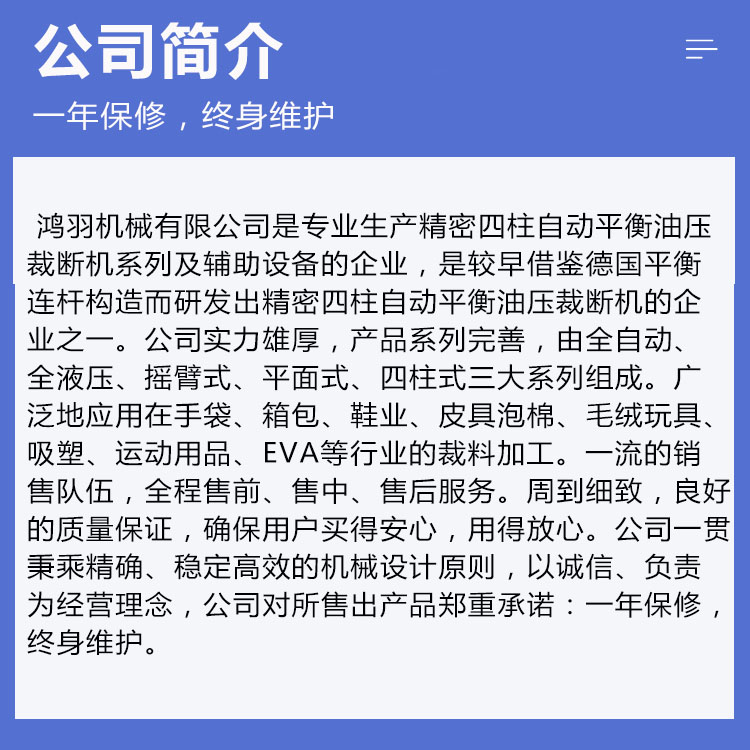 公司简介

一年保修，终身维护

鸿羽机械有限公司是专业生产精密四柱自动平衡油压裁断机系列及辅助设备的企业，是较早借鉴德国平衡连杆构造而研发出精密四柱自动平衡油压裁断机的企业之一。公司实力雄厚，产品系列完善，由全自动、全液压、摇臂式、平面式、四柱式三大系列组成。广泛地应用在手袋、箱包、鞋业、皮具泡棉、毛绒玩具、吸塑、运动用品、EVA等行业的裁料加工。一流的销售队伍，全程售前、售中、售后服务。周到细致，良好的质量保证，确保用户买得安心，用得放心。公司一贯秉乘精确、稳定高效的机械设计原则，以诚信、负责为经营理念，公司对所售出产品郑重承诺：一年保修，终身维护。